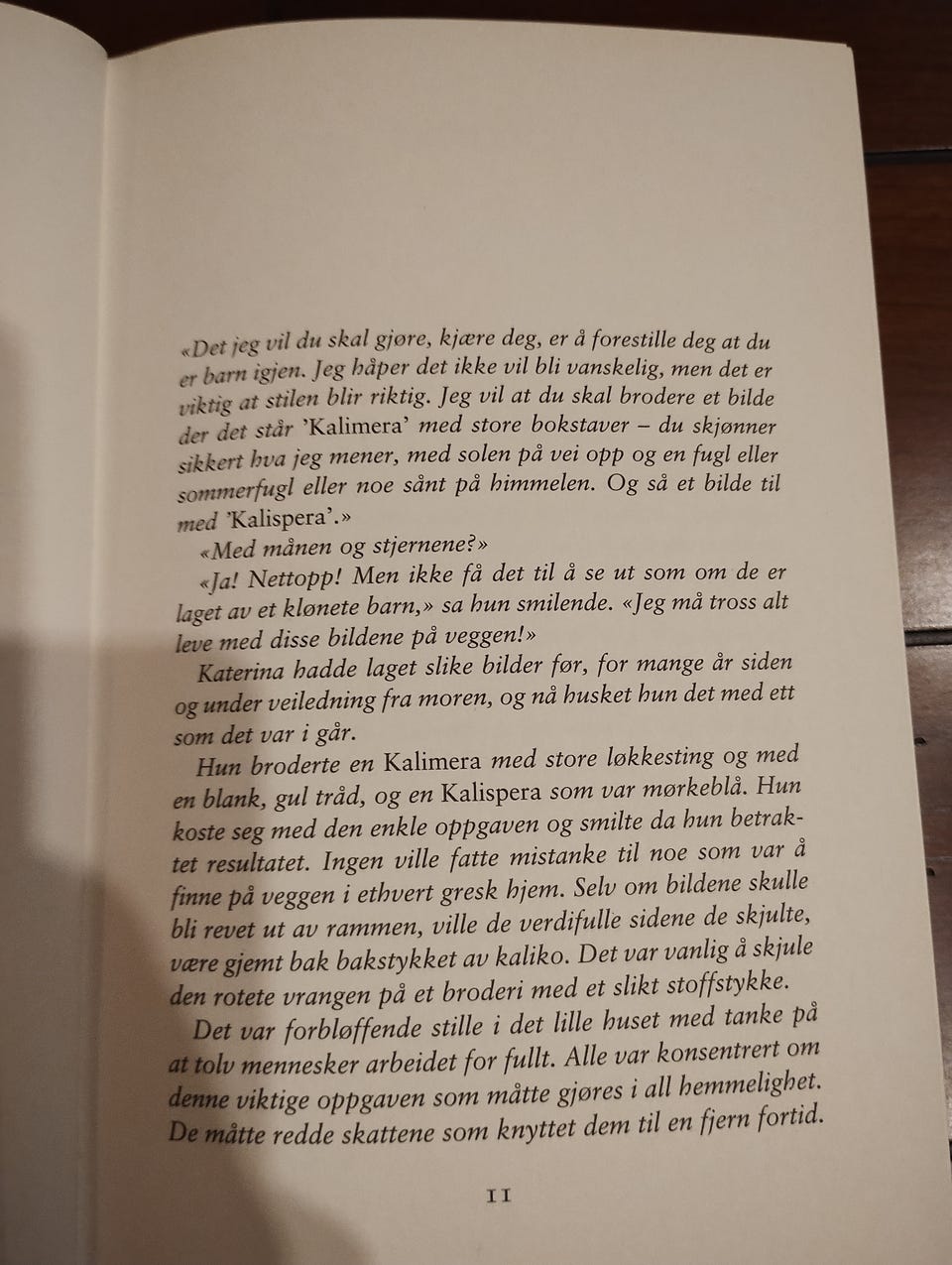 «Det jeg vil du skal gjøre, kjære deg, er å forestille deg at du er barn igjen. Jeg håper det ikke vil bli vanskelig, men det er viktig at stilen blir riktig. Jeg vil at du skal brodere et bilde der det står 'Kalimera' med store bokstaver – du skjønner sikkert hva jeg mener, med solen på vei opp og en fugl eller sommerfugl eller noe sånt på himmelen. Og så et bilde til med 'Kalispera'.»

«Med månen og stjernene?»

«Ja! Nettopp! Men ikke få det til å se ut som om de er laget av et klønete barn,» sa hun smilende. «Jeg må tross alt leve med disse bildene på veggen!»

Katerina hadde laget slike bilder før, for mange år siden og under veiledning fra moren, og nå husket hun det med ett som det var i går.

Hun broderte en Kalimera med store løkkesting og med en blank, gul tråd, og en Kalispera som var mørkeblå. Hun koste seg med den enkle oppgaven og smilte da hun betraktet resultatet. Ingen ville fatte mistanke til noe som var å finne på veggen i ethvert gresk hjem. Selv om bildene skulle bli revet ut av rammen, ville de verdifulle sidene de skjulte, være gjemt bak bakstykket av kaliko. Det var vanlig å skjule den rotete vrangen på et broderi med et slikt stoffstykke.

Det var forbløffende stille i det lille huset med tanke på at tolv mennesker arbeidet for fullt. Alle var konsentrert om denne viktige oppgaven som måtte gjøres i all hemmelighet. De måtte redde skattene som knyttet dem til en fjern fortid.

11